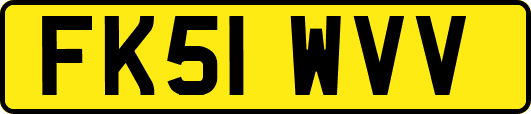 FK51 WVV